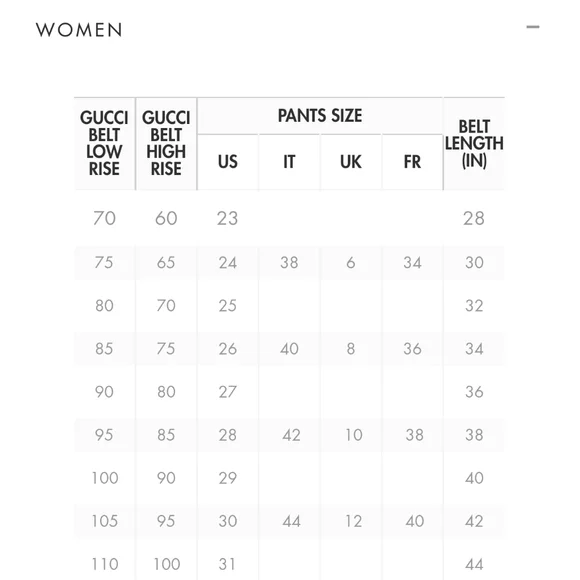 WOMEN

—

| GUCCI BELT LOW RISE | GUCCI BELT HIGH RISE | PANTS SIZE US | PANTS SIZE IT | PANTS SIZE UK | PANTS SIZE FR | BELT LENGTH (IN) |
|---|---|---|---|---|---|---|
| 70 | 60 | 23 | | | | 28 |
| 75 | 65 | 24 | 38 | 6 | 34 | 30 |
| 80 | 70 | 25 | | | | 32 |
| 85 | 75 | 26 | 40 | 8 | 36 | 34 |
| 90 | 80 | 27 | | | | 36 |
| 95 | 85 | 28 | 42 | 10 | 38 | 38 |
| 100 | 90 | 29 | | | | 40 |
| 105 | 95 | 30 | 44 | 12 | 40 | 42 |
| 110 | 100 | 31 | | | | 44 |